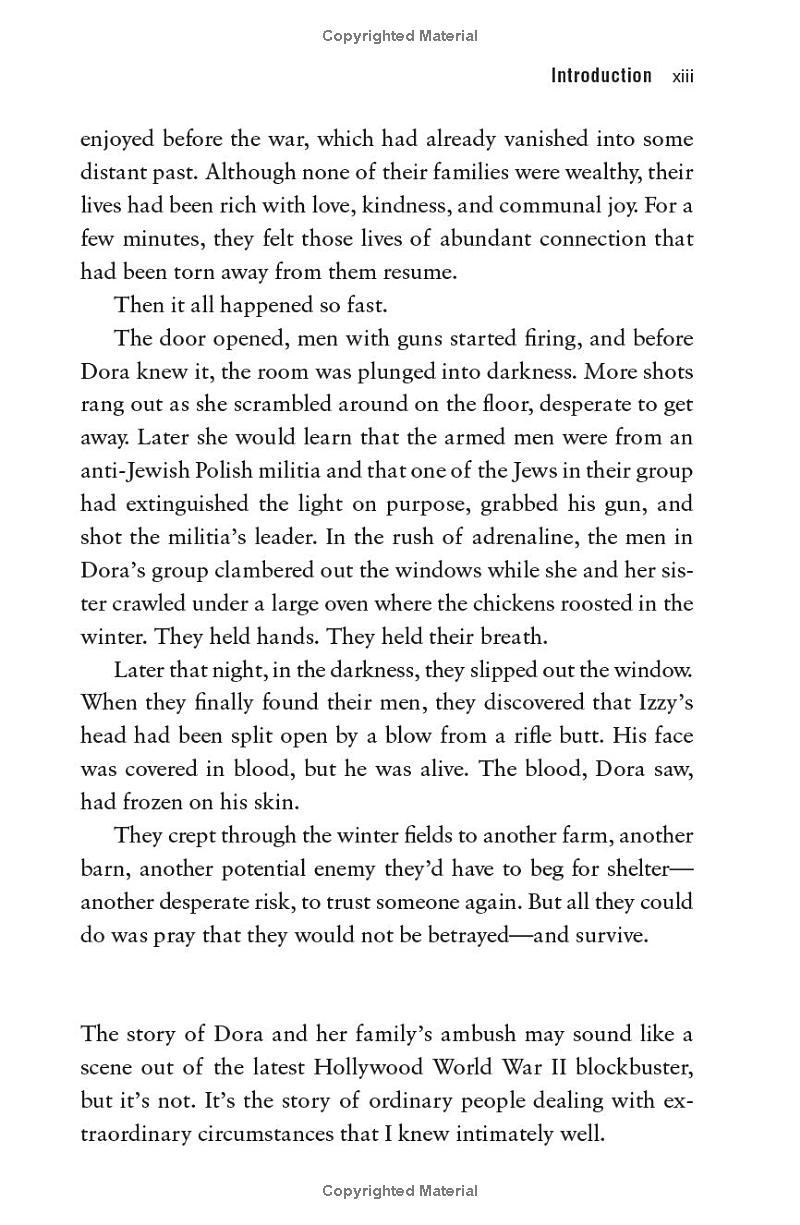 Copyrighted Material

Introduction xiii

enjoyed before the war, which had already vanished into some distant past. Although none of their families were wealthy, their lives had been rich with love, kindness, and communal joy. For a few minutes, they felt those lives of abundant connection that had been torn away from them resume.

Then it all happened so fast.

The door opened, men with guns started firing, and before Dora knew it, the room was plunged into darkness. More shots rang out as she scrambled around on the floor, desperate to get away. Later she would learn that the armed men were from an anti-Jewish Polish militia and that one of the Jews in their group had extinguished the light on purpose, grabbed his gun, and shot the militia's leader. In the rush of adrenaline, the men in Dora's group clambered out the windows while she and her sister crawled under a large oven where the chickens roosted in the winter. They held hands. They held their breath.

Later that night, in the darkness, they slipped out the window. When they finally found their men, they discovered that Izzy's head had been split open by a blow from a rifle butt. His face was covered in blood, but he was alive. The blood, Dora saw, had frozen on his skin.

They crept through the winter fields to another farm, another barn, another potential enemy they'd have to beg for shelter—another desperate risk, to trust someone again. But all they could do was pray that they would not be betrayed—and survive.

The story of Dora and her family's ambush may sound like a scene out of the latest Hollywood World War II blockbuster, but it's not. It's the story of ordinary people dealing with extraordinary circumstances that I knew intimately well.

Copyrighted Material